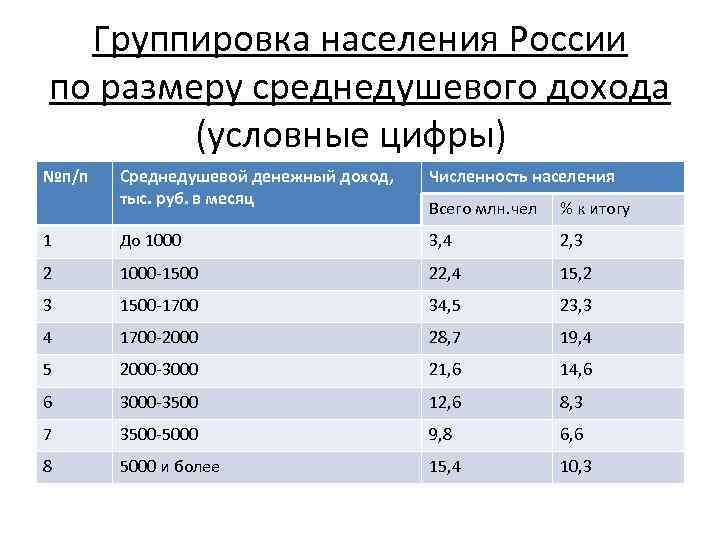 Группировка населения России по размеру среднедушевого дохода (условные цифры)

| №п/п | Среднедушевой денежный доход, тыс. руб. в месяц | Численность населения | |
|---|---|---|---|
| | | Всего млн.чел | % к итогу |
| 1 | До 1000 | 3,4 | 2,3 |
| 2 | 1000-1500 | 22,4 | 15,2 |
| 3 | 1500-1700 | 34,5 | 23,3 |
| 4 | 1700-2000 | 28,7 | 19,4 |
| 5 | 2000-3000 | 21,6 | 14,6 |
| 6 | 3000-3500 | 12,6 | 8,3 |
| 7 | 3500-5000 | 9,8 | 6,6 |
| 8 | 5000 и более | 15,4 | 10,3 |